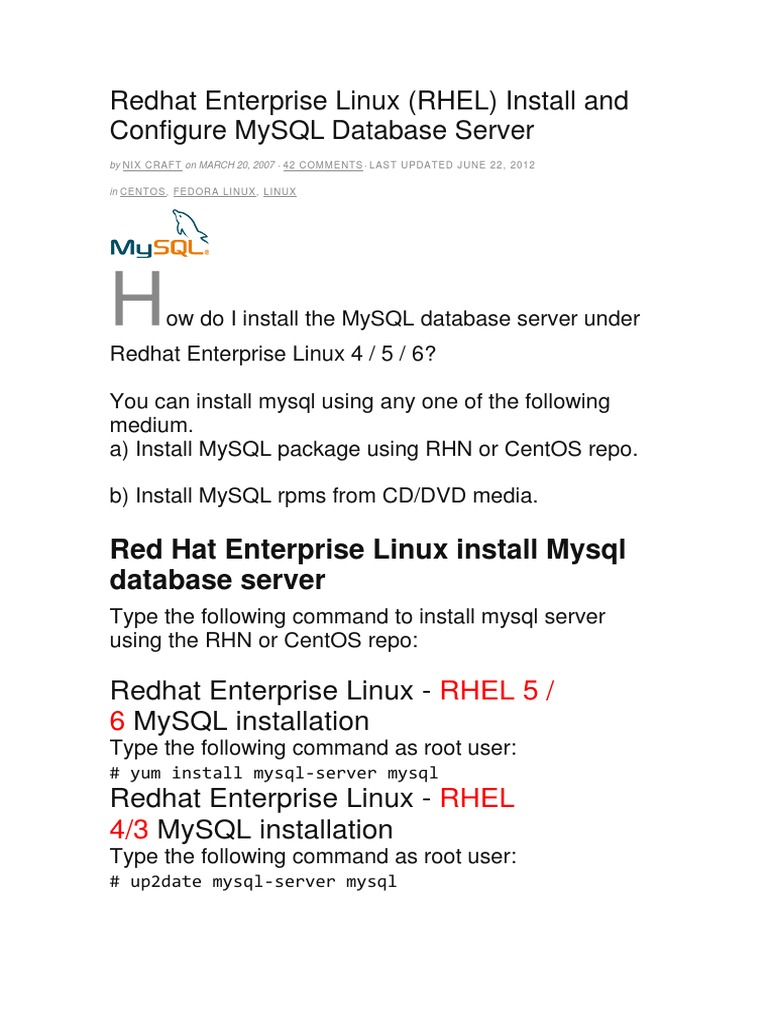 Redhat Enterprise Linux (RHEL) Install and Configure MySQL Database Server

by NIX CRAFT on MARCH 20, 2007 · 42 COMMENTS · LAST UPDATED JUNE 22, 2012

in CENTOS, FEDORA LINUX, LINUX

MySQL

How do I install the MySQL database server under Redhat Enterprise Linux 4 / 5 / 6?

You can install mysql using any one of the following medium.
a) Install MySQL package using RHN or CentOS repo.

b) Install MySQL rpms from CD/DVD media.

Red Hat Enterprise Linux install Mysql database server

Type the following command to install mysql server using the RHN or CentOS repo:

Redhat Enterprise Linux - RHEL 5 / 6 MySQL installation

Type the following command as root user:
# yum install mysql-server mysql

Redhat Enterprise Linux - RHEL 4/3 MySQL installation

Type the following command as root user:
# up2date mysql-server mysql